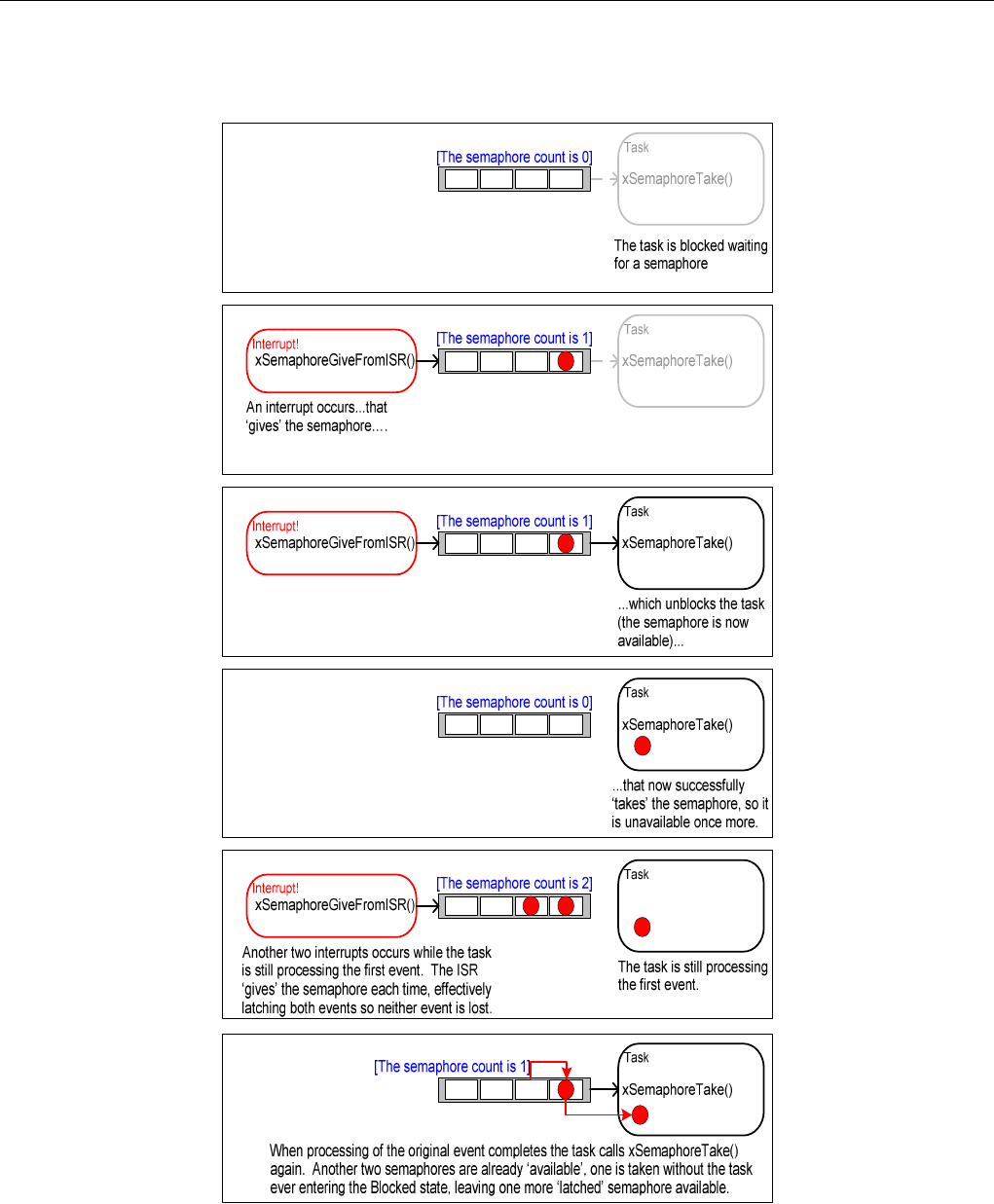 [The semaphore count is 0]

Task

xSemaphoreTake()

The task is blocked waiting for a semaphore

Interrupt!

xSemaphoreGiveFromISR()

[The semaphore count is 1]

Task

xSemaphoreTake()

An interrupt occurs...that 'gives' the semaphore....

Interrupt!

xSemaphoreGiveFromISR()

[The semaphore count is 1]

Task

xSemaphoreTake()

...which unblocks the task (the semaphore is now available)...

[The semaphore count is 0]

Task

xSemaphoreTake()

...that now successfully 'takes' the semaphore, so it is unavailable once more.

Interrupt!

xSemaphoreGiveFromISR()

[The semaphore count is 2]

Task

Another two interrupts occurs while the task is still processing the first event. The ISR 'gives' the semaphore each time, effectively latching both events so neither event is lost.

The task is still processing the first event.

[The semaphore count is 1]

Task

xSemaphoreTake()

When processing of the original event completes the task calls xSemaphoreTake() again. Another two semaphores are already 'available', one is taken without the task ever entering the Blocked state, leaving one more 'latched' semaphore available.